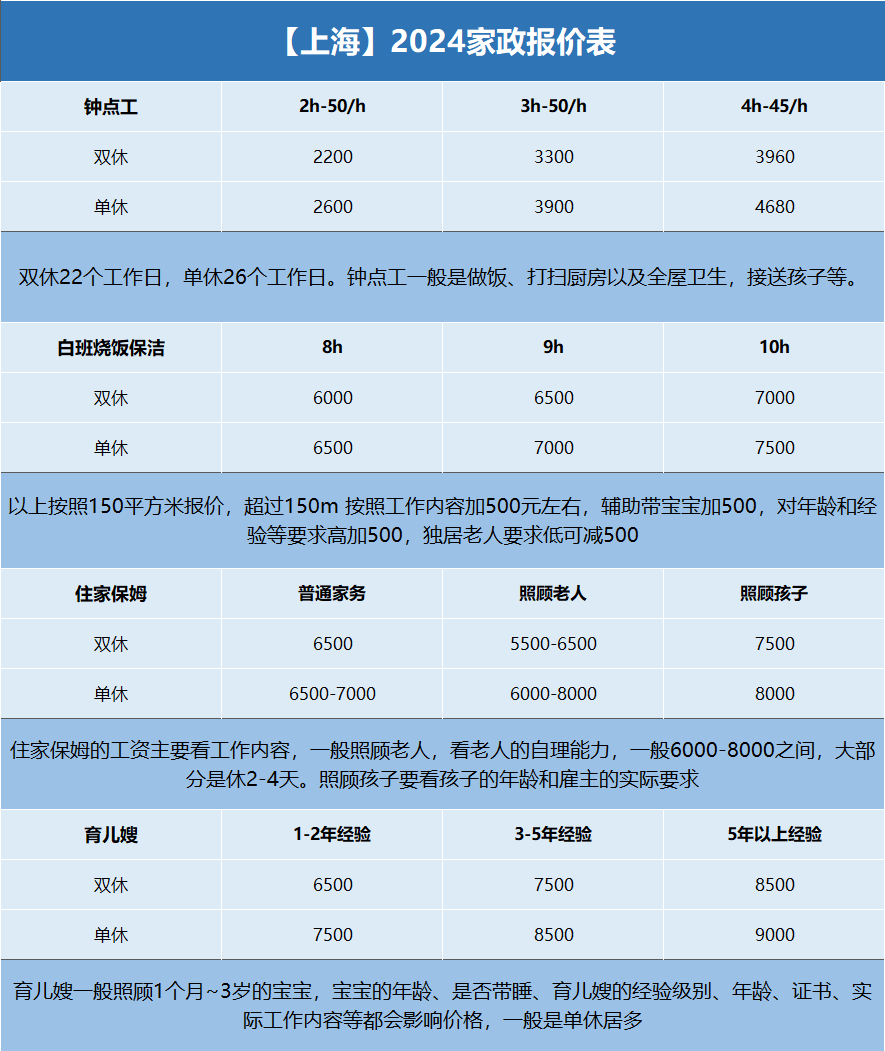 【上海】2024家政报价表

| 钟点工 | 2h-50/h | 3h-50/h | 4h-45/h |
|---|---|---|---|
| 双休 | 2200 | 3300 | 3960 |
| 单休 | 2600 | 3900 | 4680 |

双休22个工作日，单休26个工作日。钟点工一般是做饭、打扫厨房以及全屋卫生，接送孩子等。

| 白班烧饭保洁 | 8h | 9h | 10h |
|---|---|---|---|
| 双休 | 6000 | 6500 | 7000 |
| 单休 | 6500 | 7000 | 7500 |

以上按照150平方米报价，超过150m 按照工作内容加500元左右，辅助带宝宝加500，对年龄和经验等要求高加500，独居老人要求低可减500

| 住家保姆 | 普通家务 | 照顾老人 | 照顾孩子 |
|---|---|---|---|
| 双休 | 6500 | 5500-6500 | 7500 |
| 单休 | 6500-7000 | 6000-8000 | 8000 |

住家保姆的工资主要看工作内容，一般照顾老人，看老人的自理能力，一般6000-8000之间，大部分是休2-4天。照顾孩子要看孩子的年龄和雇主的实际要求

| 育儿嫂 | 1-2年经验 | 3-5年经验 | 5年以上经验 |
|---|---|---|---|
| 双休 | 6500 | 7500 | 8500 |
| 单休 | 7500 | 8500 | 9000 |

育儿嫂一般照顾1个月~3岁的宝宝，宝宝的年龄、是否带睡、育儿嫂的经验级别、年龄、证书、实际工作内容等都会影响价格，一般是单休居多